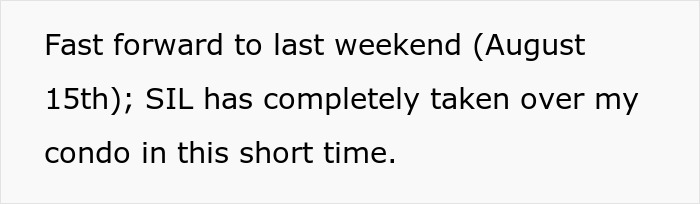 Fast forward to last weekend (August 15th); SIL has completely taken over my condo in this short time.